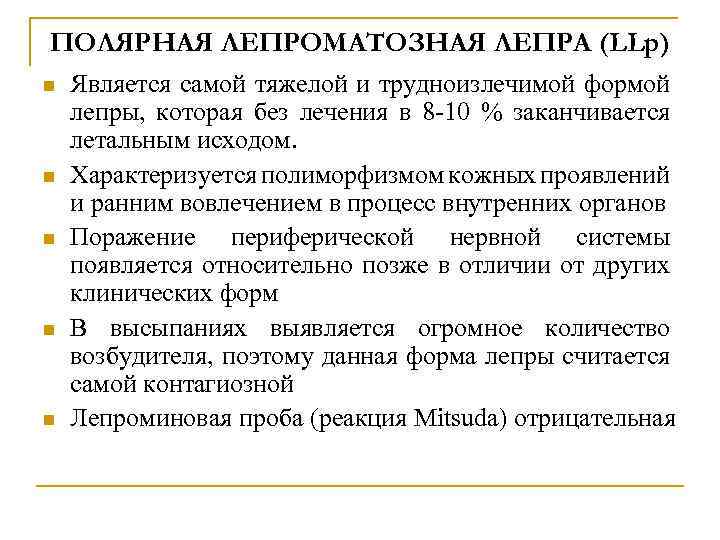 ПОЛЯРНАЯ ЛЕПРОМАТОЗНАЯ ЛЕПРА (LLp)

Является самой тяжелой и трудноизлечимой формой лепры, которая без лечения в 8-10 % заканчивается летальным исходом.

Характеризуется полиморфизмом кожных проявлений и ранним вовлечением в процесс внутренних органов

Поражение периферической нервной системы появляется относительно позже в отличии от других клинических форм

В высыпаниях выявляется огромное количество возбудителя, поэтому данная форма лепры считается самой контагиозной

Лепроминовая проба (реакция Mitsuda) отрицательная